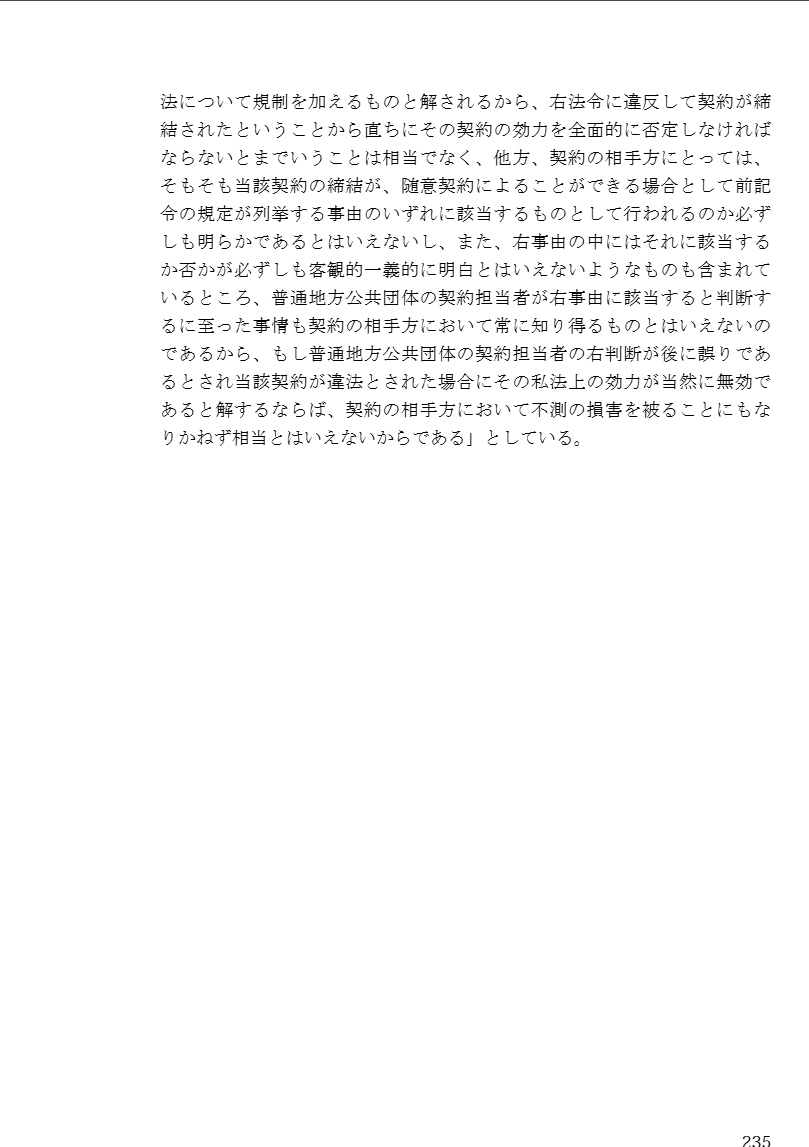 法について規制を加えるものと解されるから、右法令に違反して契約が締結されたということから直ちにその契約の効力を全面的に否定しなければならないとまでいうことは相当でなく、他方、契約の相手方にとっては、そもそも当該契約の締結が、随意契約によることができる場合として前記令の規定が列挙する事由のいずれに該当するものとして行われるのか必ずしも明らかであるとはいえないし、また、右事由の中にはそれに該当するか否かが必ずしも客観的一義的に明白とはいえないようなものも含まれているところ、普通地方公共団体の契約担当者が右事由に該当すると判断するに至った事情も契約の相手方において常に知り得るものとはいえないのであるから、もし普通地方公共団体の契約担当者の右判断が後に誤りであるとされ当該契約が違法とされた場合にその私法上の効力が当然に無効であると解するならば、契約の相手方において不測の損害を被ることにもなりかねず相当とはいえないからである」としている。

235